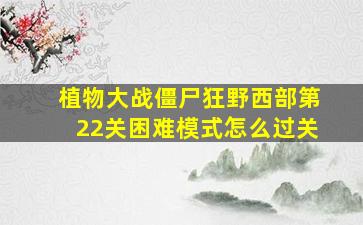 植物大战僵尸狂野西部第22关困难模式怎么过关